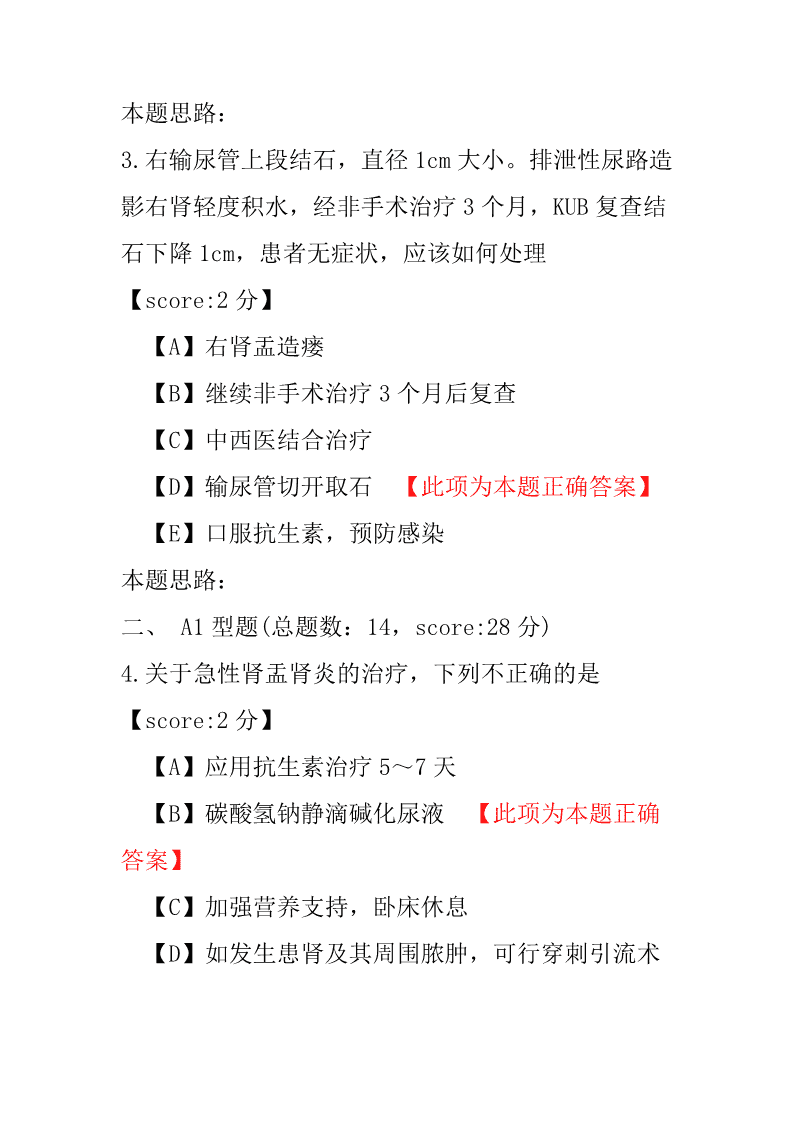 本题思路：

3.右输尿管上段结石，直径 1cm 大小。排泄性尿路造影右肾轻度积水，经非手术治疗 3 个月，KUB 复查结石下降 1cm，患者无症状，应该如何处理

【score:2 分】

【A】右肾盂造瘘

【B】继续非手术治疗 3 个月后复查

【C】中西医结合治疗

【D】输尿管切开取石 【此项为本题正确答案】

【E】口服抗生素，预防感染

本题思路：

二、 A1 型题(总题数：14，score:28 分)

4.关于急性肾盂肾炎的治疗，下列不正确的是

【score:2 分】

【A】应用抗生素治疗 5～7 天

【B】碳酸氢钠静滴碱化尿液 【此项为本题正确答案】

【C】加强营养支持，卧床休息

【D】如发生患肾及其周围脓肿，可行穿刺引流术